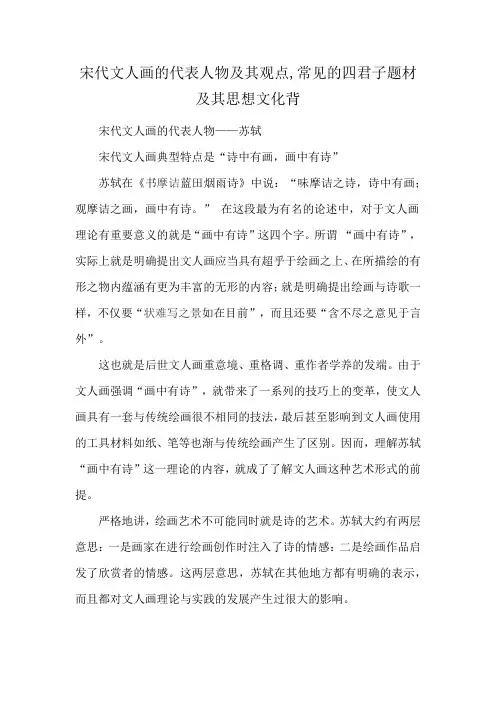 宋代文人画的代表人物及其观点,常见的四君子题材及其思想文化背

宋代文人画的代表人物——苏轼

宋代文人画典型特点是“诗中有画，画中有诗”

苏轼在《书摩诘蓝田烟雨诗》中说：“味摩诘之诗，诗中有画；观摩诘之画，画中有诗。” 在这段最为有名的论述中，对于文人画理论有重要意义的就是“画中有诗”这四个字。所谓 “画中有诗”，实际上就是明确提出文人画应当具有超乎于绘画之上、在所描绘的有形之物内蕴涵有更为丰富的无形的内容；就是明确提出绘画与诗歌一样，不仅要“状难写之景如在目前”，而且还要“含不尽之意见于言外”。

这也就是后世文人画重意境、重格调、重作者学养的发端。由于文人画强调“画中有诗”，就带来了一系列的技巧上的变革，使文人画具有一套与传统绘画很不相同的技法，最后甚至影响到文人画使用的工具材料如纸、笔等也渐与传统绘画产生了区别。因而，理解苏轼“画中有诗”这一理论的内容，就成了了解文人画这种艺术形式的前提。

严格地讲，绘画艺术不可能同时就是诗的艺术。苏轼大约有两层意思：一是画家在进行绘画创作时注入了诗的情感；二是绘画作品启发了欣赏者的情感。这两层意思，苏轼在其他地方都有明确的表示，而且都对文人画理论与实践的发展产生过很大的影响。